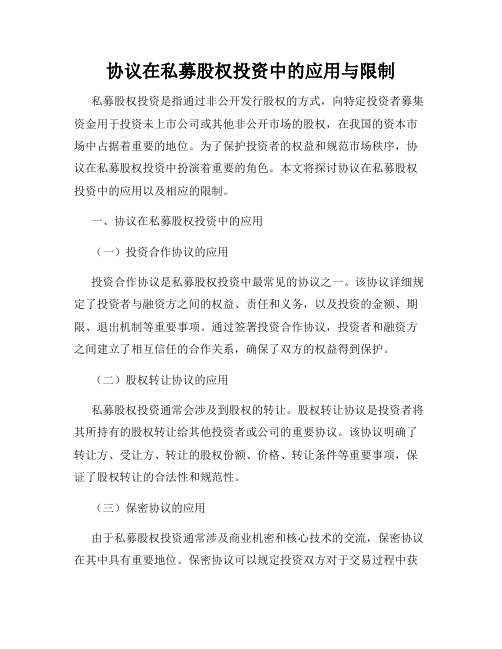 协议在私募股权投资中的应用与限制

私募股权投资是指通过非公开发行股权的方式，向特定投资者募集资金用于投资未上市公司或其他非公开市场的股权，在我国的资本市场中占据着重要的地位。为了保护投资者的权益和规范市场秩序，协议在私募股权投资中扮演着重要的角色。本文将探讨协议在私募股权投资中的应用以及相应的限制。

一、协议在私募股权投资中的应用

（一）投资合作协议的应用

投资合作协议是私募股权投资中最常见的协议之一。该协议详细规定了投资者与融资方之间的权益、责任和义务，以及投资的金额、期限、退出机制等重要事项。通过签署投资合作协议，投资者和融资方之间建立了相互信任的合作关系，确保了双方的权益得到保护。

（二）股权转让协议的应用

私募股权投资通常会涉及到股权的转让。股权转让协议是投资者将其所持有的股权转让给其他投资者或公司的重要协议。该协议明确了转让方、受让方、转让的股权份额、价格、转让条件等重要事项，保证了股权转让的合法性和规范性。

（三）保密协议的应用

由于私募股权投资通常涉及商业机密和核心技术的交流，保密协议在其中具有重要地位。保密协议可以规定投资双方对于交易过程中获